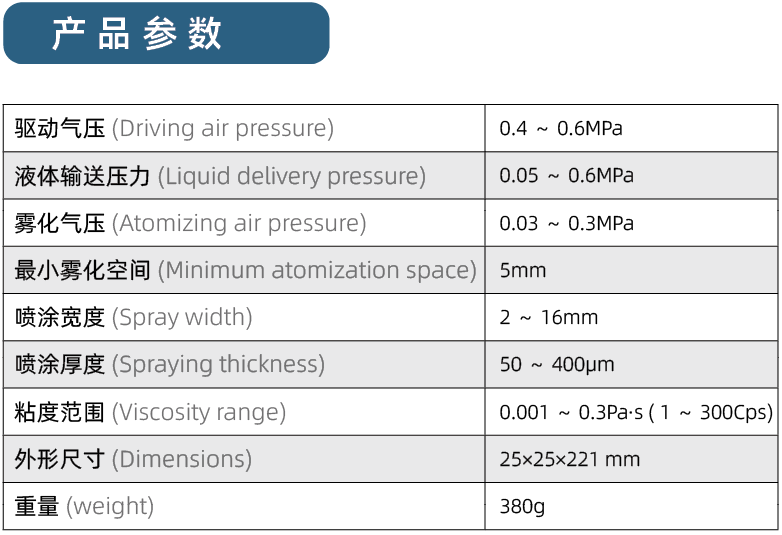 产品参数

| 驱动气压 (Driving air pressure) | 0.4 ~ 0.6MPa |
|---|---|
| 液体输送压力 (Liquid delivery pressure) | 0.05 ~ 0.6MPa |
| 雾化气压 (Atomizing air pressure) | 0.03 ~ 0.3MPa |
| 最小雾化空间 (Minimum atomization space) | 5mm |
| 喷涂宽度 (Spray width) | 2 ~ 16mm |
| 喷涂厚度 (Spraying thickness) | 50 ~ 400μm |
| 粘度范围 (Viscosity range) | 0.001 ~ 0.3Pa·s ( 1 ~ 300Cps) |
| 外形尺寸 (Dimensions) | 25×25×221 mm |
| 重量 (weight) | 380g |